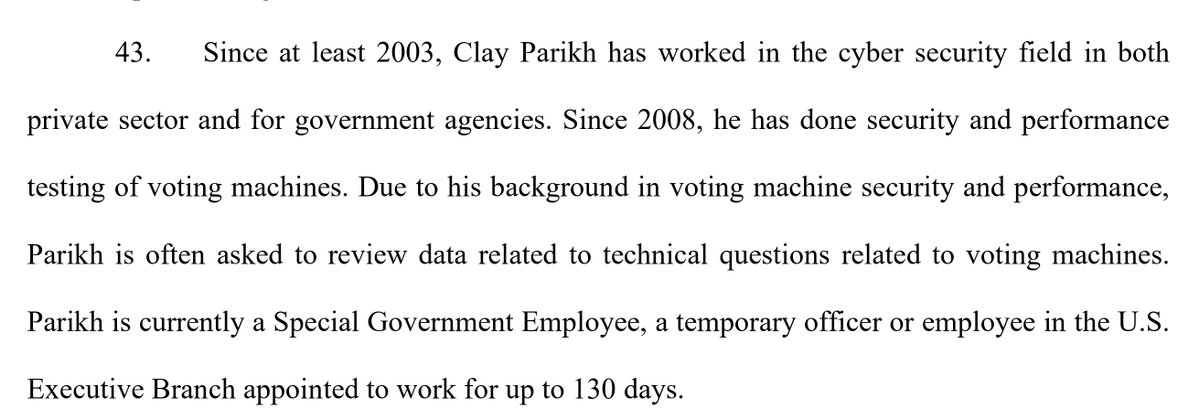 43. Since at least 2003, Clay Parikh has worked in the cyber security field in both private sector and for government agencies. Since 2008, he has done security and performance testing of voting machines. Due to his background in voting machine security and performance, Parikh is often asked to review data related to technical questions related to voting machines. Parikh is currently a Special Government Employee, a temporary officer or employee in the U.S. Executive Branch appointed to work for up to 130 days.